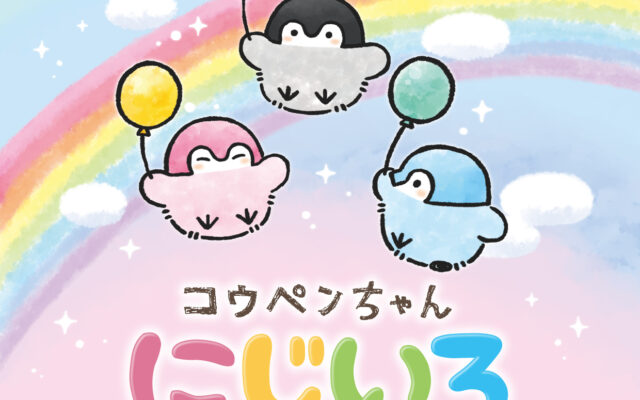 コウペンちゃん
にじいろ